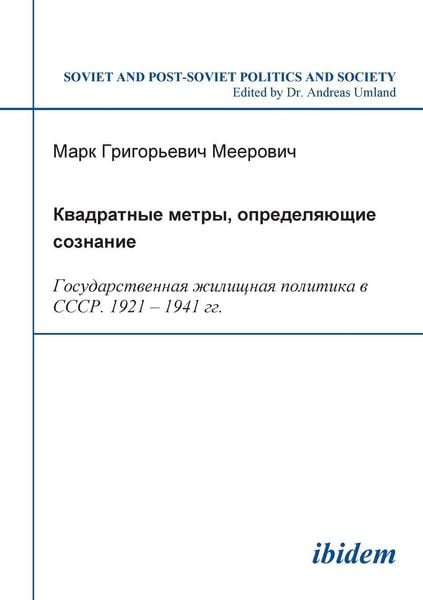 SOVIET AND POST-SOVIET POLITICS AND SOCIETY
Edited by Dr. Andreas Umland

Марк Григорьевич Меерович

Квадратные метры, определяющие сознание

Государственная жилищная политика в СССР. 1921 – 1941 гг.

ibidem